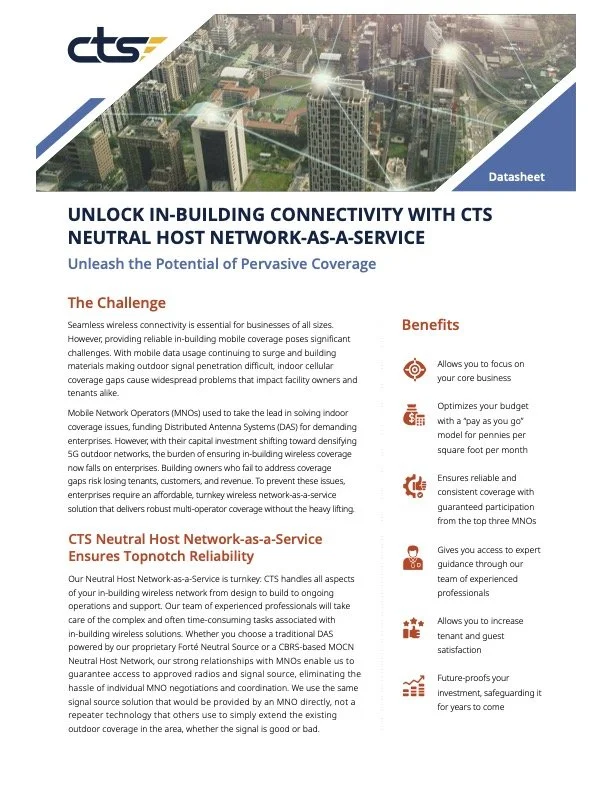 cts

Datasheet

UNLOCK IN-BUILDING CONNECTIVITY WITH CTS NEUTRAL HOST NETWORK-AS-A-SERVICE

Unleash the Potential of Pervasive Coverage

The Challenge

Seamless wireless connectivity is essential for businesses of all sizes. However, providing reliable in-building mobile coverage poses significant challenges. With mobile data usage continuing to surge and building materials making outdoor signal penetration difficult, indoor cellular coverage gaps cause widespread problems that impact facility owners and tenants alike.

Mobile Network Operators (MNOs) used to take the lead in solving indoor coverage issues, funding Distributed Antenna Systems (DAS) for demanding enterprises. However, with their capital investment shifting toward densifying 5G outdoor networks, the burden of ensuring in-building wireless coverage now falls on enterprises. Building owners who fail to address coverage gaps risk losing tenants, customers, and revenue. To prevent these issues, enterprises require an affordable, turnkey wireless network-as-a-service solution that delivers robust multi-operator coverage without the heavy lifting.

CTS Neutral Host Network-as-a-Service Ensures Topnotch Reliability

Our Neutral Host Network-as-a-Service is turnkey: CTS handles all aspects of your in-building wireless network from design to build to ongoing operations and support. Our team of experienced professionals will take care of the complex and often time-consuming tasks associated with in-building wireless solutions. Whether you choose a traditional DAS powered by our proprietary Forté Neutral Source or a CBRS-based MOCN Neutral Host Network, our strong relationships with MNOs enable us to guarantee access to approved radios and signal source, eliminating the hassle of individual MNO negotiations and coordination. We use the same signal source solution that would be provided by an MNO directly, not a repeater technology that others use to simply extend the existing outdoor coverage in the area, whether the signal is good or bad.

Benefits

Allows you to focus on your core business

Optimizes your budget with a "pay as you go" model for pennies per square foot per month

Ensures reliable and consistent coverage with guaranteed participation from the top three MNOs

Gives you access to expert guidance through our team of experienced professionals

Allows you to increase tenant and guest satisfaction

Future-proofs your investment, safeguarding it for years to come